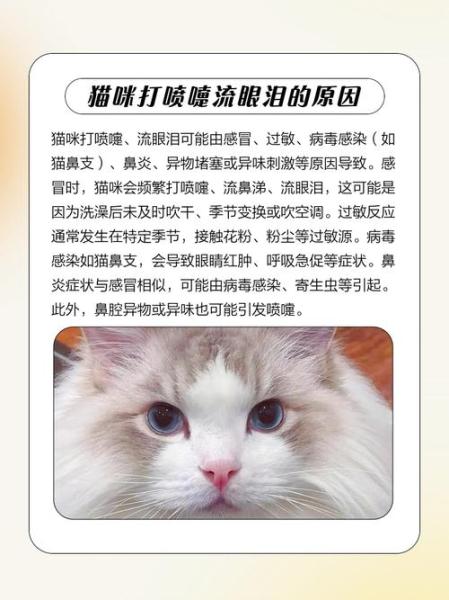 猫咪打喷嚏流眼泪的原因

猫咪打喷嚏、流眼泪可能由感冒、过敏、病毒感染（如猫鼻支）、鼻炎、异物堵塞或异味刺激等原因导致。感冒时，猫咪会频繁打喷嚏、流鼻涕、流眼泪，这可能是因为洗澡后未及时吹干、季节变换或吹空调。过敏反应通常发生在特定季节，接触花粉、粉尘等过敏源。病毒感染如猫鼻支，会导致眼睛红肿、呼吸急促等症状。鼻炎症状与感冒相似，可能由病毒感染、寄生虫等引起。此外，鼻腔异物或异味也可能引发喷嚏。